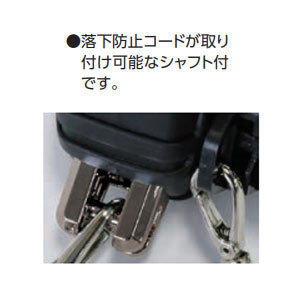 ●落下防止コードが取り付け可能なシャフト付です。